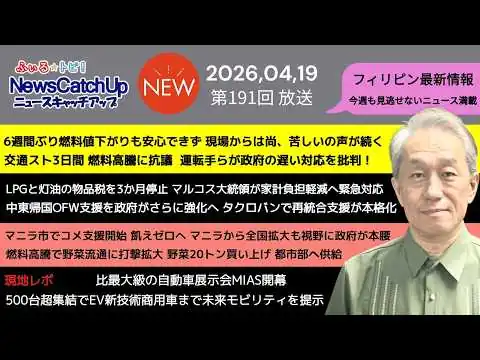 ふぃる☆トピ!
NewsCatchUp
ニュースキャッチアップ

NEW

2026,04,19
第191回 放送

フィリピン最新情報
今週も見逃せないニュース満載

6週間ぶり燃料値下がりも安心できず 現場からは尚、苦しいの声が続く
交通スト3日間 燃料高騰に抗議 運転手らが政府の遅い対応を批判!

LPGと灯油の物品税を3か月停止 マルコス大統領が家計負担軽減へ緊急対応
中東帰国OFW支援を政府がさらに強化へ タクロバンで再統合支援が本格化

マニラ市でコメ支援開始 飢えゼロへ マニラから全国拡大も視野に政府が本腰
燃料高騰で野菜流通に打撃拡大 野菜20トン買い上げ 都市部へ供給

現地レポ 比最大級の自動車展示会MIAS開幕
500台超集結でEV新技術商用車まで未来モビリティを提示